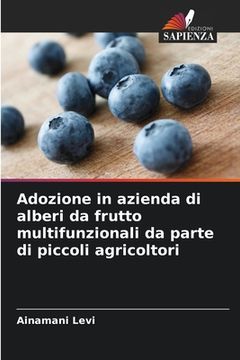 EDIZIONI
SAPIENZA

Adozione in azienda di alberi da frutto multifunzionali da parte di piccoli agricoltori

Ainamani Levi